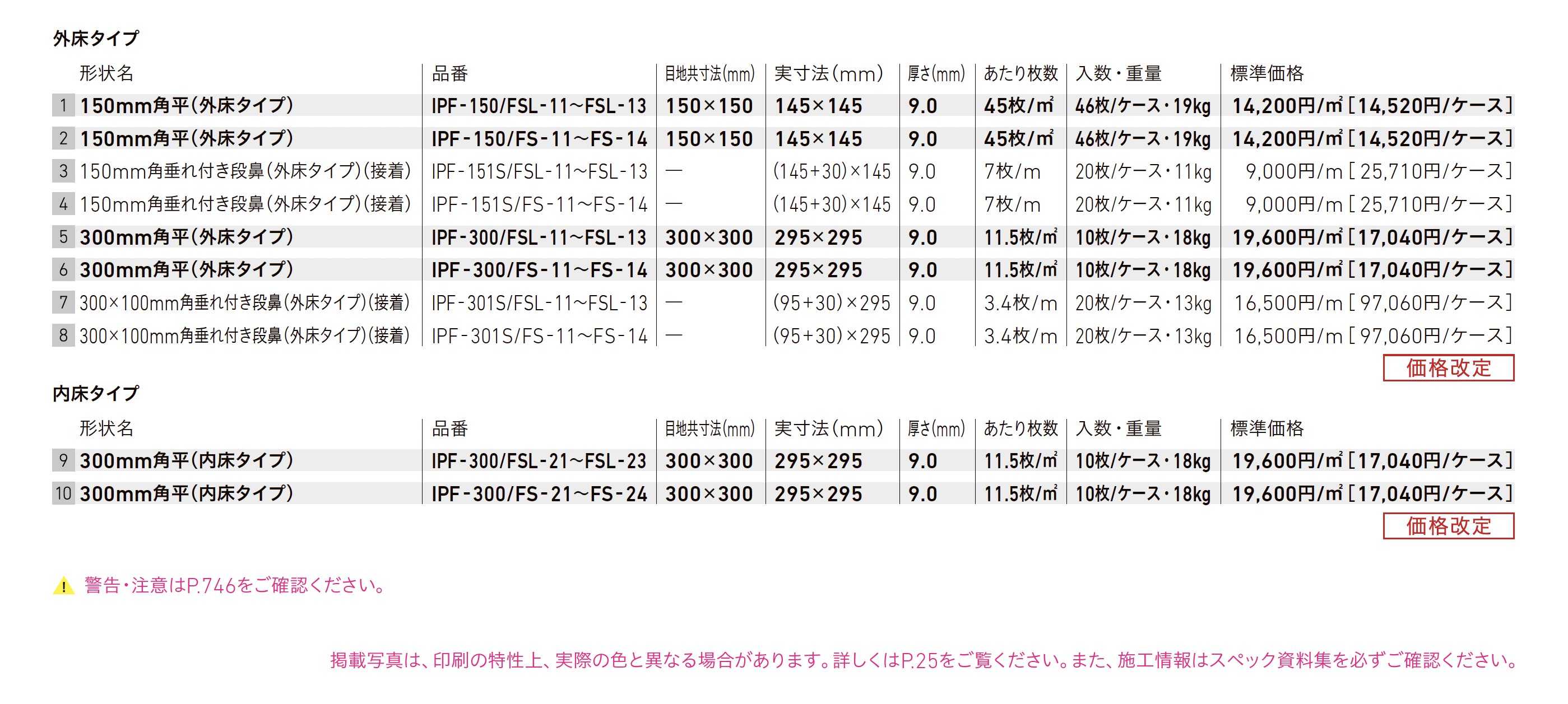 外床タイプ

| | 形状名 | 品番 | 目地共寸法(mm) | 実寸法(mm) | 厚さ(mm) | あたり枚数 | 入数・重量 | 標準価格 |
|---|---|---|---|---|---|---|---|---|
| 1 | 150mm角平(外床タイプ) | IPF-150/FSL-11~FSL-13 | 150×150 | 145×145 | 9.0 | 45枚/m² | 46枚/ケース・19kg | 14,200円/m²[14,520円/ケース] |
| 2 | 150mm角平(外床タイプ) | IPF-150/FS-11~FS-14 | 150×150 | 145×145 | 9.0 | 45枚/m² | 46枚/ケース・19kg | 14,200円/m²[14,520円/ケース] |
| 3 | 150mm角垂れ付き段鼻(外床タイプ)(接着) | IPF-151S/FSL-11~FSL-13 | — | (145+30)×145 | 9.0 | 7枚/m | 20枚/ケース・11kg | 9,000円/m[25,710円/ケース] |
| 4 | 150mm角垂れ付き段鼻(外床タイプ)(接着) | IPF-151S/FS-11~FS-14 | — | (145+30)×145 | 9.0 | 7枚/m | 20枚/ケース・11kg | 9,000円/m[25,710円/ケース] |
| 5 | 300mm角平(外床タイプ) | IPF-300/FSL-11~FSL-13 | 300×300 | 295×295 | 9.0 | 11.5枚/m² | 10枚/ケース・18kg | 19,600円/m²[17,040円/ケース] |
| 6 | 300mm角平(外床タイプ) | IPF-300/FS-11~FS-14 | 300×300 | 295×295 | 9.0 | 11.5枚/m² | 10枚/ケース・18kg | 19,600円/m²[17,040円/ケース] |
| 7 | 300×100mm角垂れ付き段鼻(外床タイプ)(接着) | IPF-301S/FSL-11~FSL-13 | — | (95+30)×295 | 9.0 | 3.4枚/m | 20枚/ケース・13kg | 16,500円/m[97,060円/ケース] |
| 8 | 300×100mm角垂れ付き段鼻(外床タイプ)(接着) | IPF-301S/FS-11~FS-14 | — | (95+30)×295 | 9.0 | 3.4枚/m | 20枚/ケース・13kg | 16,500円/m[97,060円/ケース] |

価格改定

内床タイプ

| | 形状名 | 品番 | 目地共寸法(mm) | 実寸法(mm) | 厚さ(mm) | あたり枚数 | 入数・重量 | 標準価格 |
|---|---|---|---|---|---|---|---|---|
| 9 | 300mm角平(内床タイプ) | IPF-300/FSL-21~FSL-23 | 300×300 | 295×295 | 9.0 | 11.5枚/m² | 10枚/ケース・18kg | 19,600円/m²[17,040円/ケース] |
| 10 | 300mm角平(内床タイプ) | IPF-300/FS-21~FS-24 | 300×300 | 295×295 | 9.0 | 11.5枚/m² | 10枚/ケース・18kg | 19,600円/m²[17,040円/ケース] |

価格改定

警告・注意はP.746をご確認ください。

掲載写真は、印刷の特性上、実際の色と異なる場合があります。詳しくはP.25をご覧ください。また、施工情報はスペック資料集を必ずご確認ください。